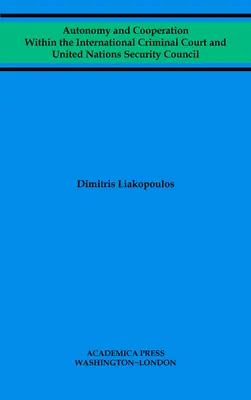 Autonomy and Cooperation
Within the International Criminal Court and
United Nations Security Council

Dimitris Liakopoulos

ACADEMICA PRESS
WASHINGTON~LONDON